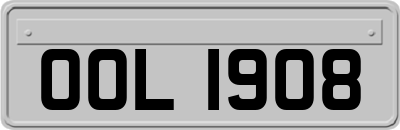 OOL 1908